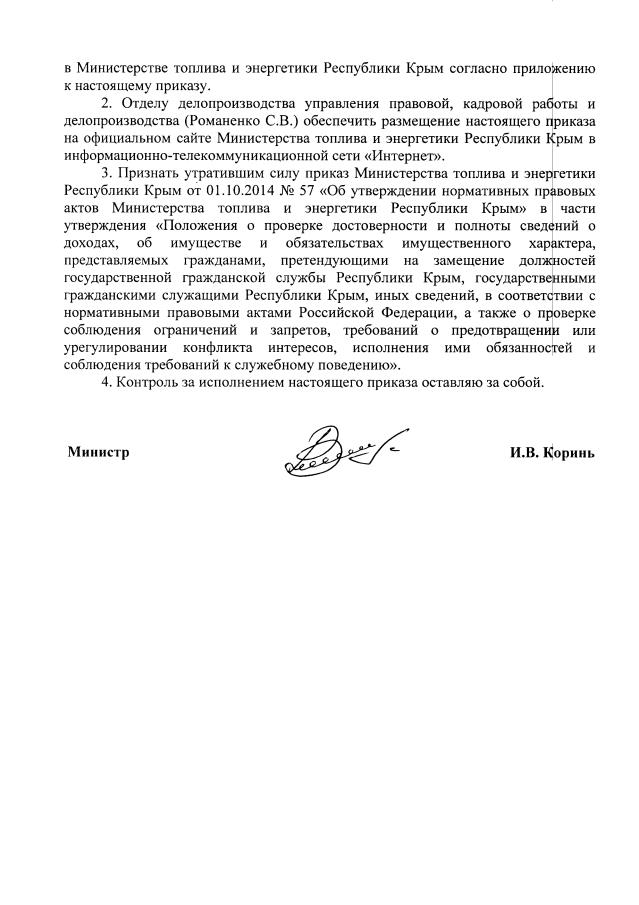 в Министерстве топлива и энергетики Республики Крым согласно приложению к настоящему приказу.

2. Отделу делопроизводства управления правовой, кадровой работы и делопроизводства (Романенко С.В.) обеспечить размещение настоящего приказа на официальном сайте Министерства топлива и энергетики Республики Крым в информационно-телекоммуникационной сети «Интернет».

3. Признать утратившим силу приказ Министерства топлива и энергетики Республики Крым от 01.10.2014 № 57 «Об утверждении нормативных правовых актов Министерства топлива и энергетики Республики Крым» в части утверждения «Положения о проверке достоверности и полноты сведений о доходах, об имуществе и обязательствах имущественного характера, представляемых гражданами, претендующими на замещение должностей государственной гражданской службы Республики Крым, государственными гражданскими служащими Республики Крым, иных сведений, в соответствии с нормативными правовыми актами Российской Федерации, а также о проверке соблюдения ограничений и запретов, требований о предотвращении или урегулировании конфликта интересов, исполнения ими обязанностей и соблюдения требований к служебному поведению».

4. Контроль за исполнением настоящего приказа оставляю за собой.

Министр И.В. Коринь